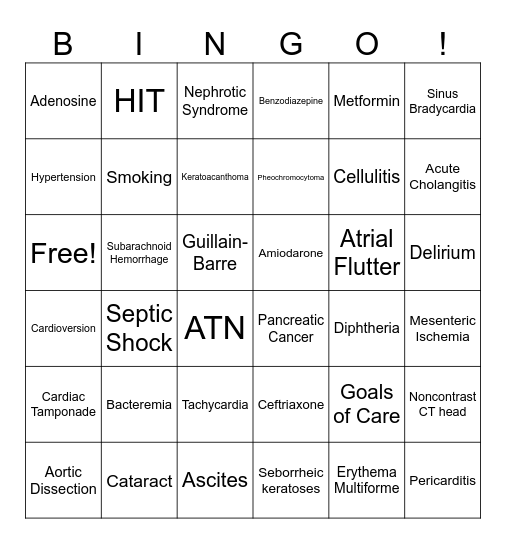 | B | I | N | G | O | ! |
|---|---|---|---|---|---|
| Adenosine | HIT | Nephrotic Syndrome | Benzodiazepine | Metformin | Sinus Bradycardia |
| Hypertension | Smoking | Keratoacanthoma | Pheochromocytoma | Cellulitis | Acute Cholangitis |
| Free! | Subarachnoid Hemorrhage | Guillain-Barre | Amiodarone | Atrial Flutter | Delirium |
| Cardioversion | Septic Shock | ATN | Pancreatic Cancer | Diphtheria | Mesenteric Ischemia |
| Cardiac Tamponade | Bacteremia | Tachycardia | Ceftriaxone | Goals of Care | Noncontrast CT head |
| Aortic Dissection | Cataract | Ascites | Seborrheic keratoses | Erythema Multiforme | Pericarditis |